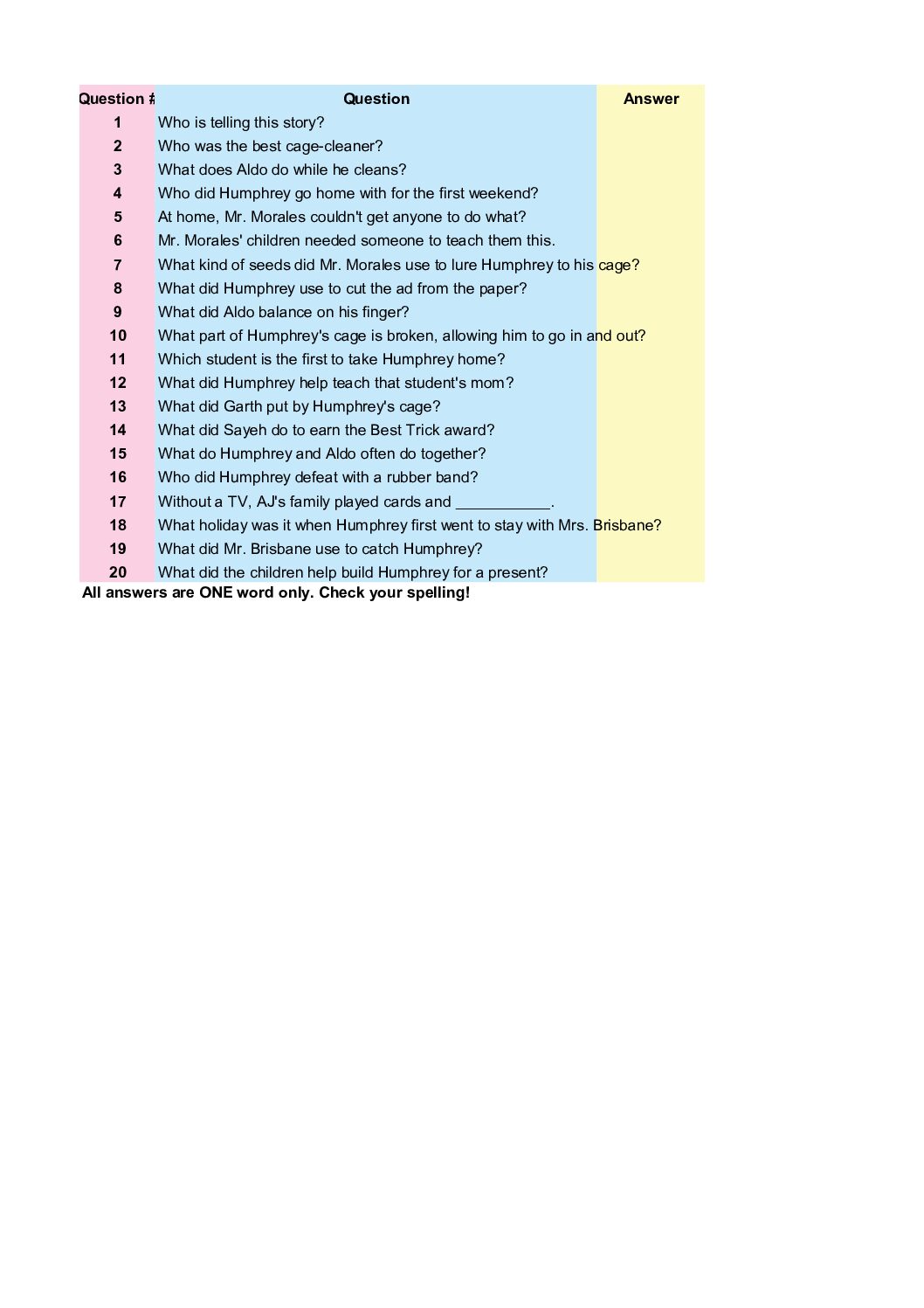 | Question # | Question | Answer |
|---|---|---|
| 1 | Who is telling this story? | |
| 2 | Who was the best cage-cleaner? | |
| 3 | What does Aldo do while he cleans? | |
| 4 | Who did Humphrey go home with for the first weekend? | |
| 5 | At home, Mr. Morales couldn't get anyone to do what? | |
| 6 | Mr. Morales' children needed someone to teach them this. | |
| 7 | What kind of seeds did Mr. Morales use to lure Humphrey to his cage? | |
| 8 | What did Humphrey use to cut the ad from the paper? | |
| 9 | What did Aldo balance on his finger? | |
| 10 | What part of Humphrey's cage is broken, allowing him to go in and out? | |
| 11 | Which student is the first to take Humphrey home? | |
| 12 | What did Humphrey help teach that student's mom? | |
| 13 | What did Garth put by Humphrey's cage? | |
| 14 | What did Sayeh do to earn the Best Trick award? | |
| 15 | What do Humphrey and Aldo often do together? | |
| 16 | Who did Humphrey defeat with a rubber band? | |
| 17 | Without a TV, AJ's family played cards and ____. | |
| 18 | What holiday was it when Humphrey first went to stay with Mrs. Brisbane? | |
| 19 | What did Mr. Brisbane use to catch Humphrey? | |
| 20 | What did the children help build Humphrey for a present? | |

All answers are ONE word only. Check your spelling!